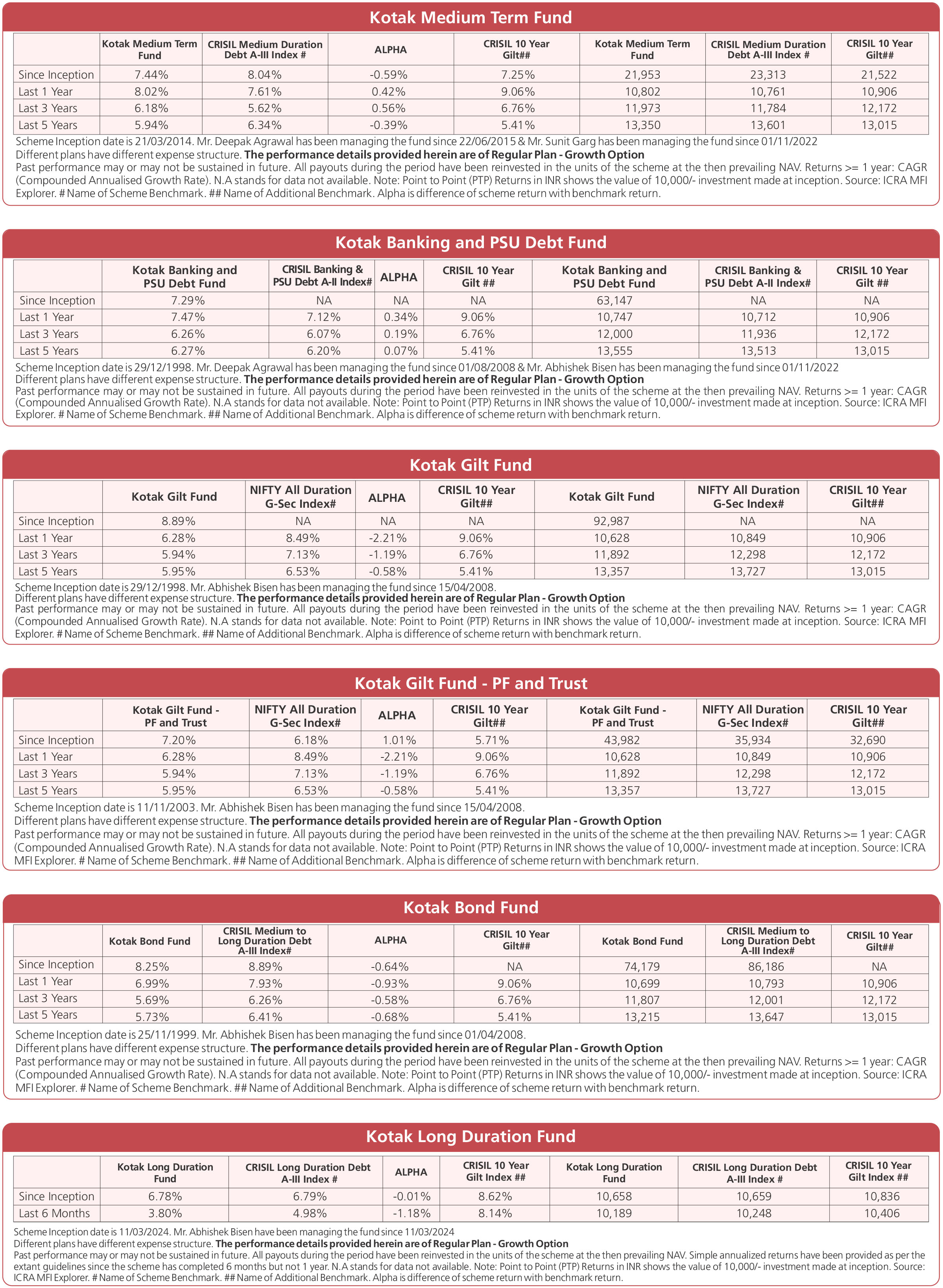 Kotak Medium Term Fund

| | Kotak Medium Term Fund | CRISIL Medium Duration Debt A-III Index # | ALPHA | CRISIL 10 Year Gilt## | Kotak Medium Term Fund | CRISIL Medium Duration Debt A-III Index # | CRISIL 10 Year Gilt## |
|---|---|---|---|---|---|---|---|
| Since Inception | 7.44% | 8.04% | -0.59% | 7.25% | 21,953 | 23,313 | 21,522 |
| Last 1 Year | 8.02% | 7.61% | 0.42% | 9.06% | 10,802 | 10,761 | 10,906 |
| Last 3 Years | 6.18% | 5.62% | 0.56% | 6.76% | 11,973 | 11,784 | 12,172 |
| Last 5 Years | 5.94% | 6.34% | -0.39% | 5.41% | 13,350 | 13,601 | 13,015 |

Scheme Inception date is 21/03/2014. Mr. Deepak Agrawal has been managing the fund since 22/06/2015 & Mr. Sunit Garg has been managing the fund since 01/11/2022
Different plans have different expense structure. The performance details provided herein are of Regular Plan - Growth Option
Past performance may or may not be sustained in future. All payouts during the period have been reinvested in the units of the scheme at the then prevailing NAV. Returns >= 1 year: CAGR (Compounded Annualised Growth Rate). N.A stands for data not available. Note: Point to Point (PTP) Returns in INR shows the value of 10,000/- investment made at inception. Source: ICRA MFI Explorer. # Name of Scheme Benchmark. ## Name of Additional Benchmark. Alpha is difference of scheme return with benchmark return.

Kotak Banking and PSU Debt Fund

| | Kotak Banking and PSU Debt Fund | CRISIL Banking & PSU Debt A-II Index# | ALPHA | CRISIL 10 Year Gilt ## | Kotak Banking and PSU Debt Fund | CRISIL Banking & PSU Debt A-II Index# | CRISIL 10 Year Gilt ## |
|---|---|---|---|---|---|---|---|
| Since Inception | 7.29% | NA | NA | NA | 63,147 | NA | NA |
| Last 1 Year | 7.47% | 7.12% | 0.34% | 9.06% | 10,747 | 10,712 | 10,906 |
| Last 3 Years | 6.26% | 6.07% | 0.19% | 6.76% | 12,000 | 11,936 | 12,172 |
| Last 5 Years | 6.27% | 6.20% | 0.07% | 5.41% | 13,555 | 13,513 | 13,015 |

Scheme Inception date is 29/12/1998. Mr. Deepak Agrawal has been managing the fund since 01/08/2008 & Mr. Abhishek Bisen has been managing the fund since 01/11/2022
Different plans have different expense structure. The performance details provided herein are of Regular Plan - Growth Option
Past performance may or may not be sustained in future. All payouts during the period have been reinvested in the units of the scheme at the then prevailing NAV. Returns >= 1 year: CAGR (Compounded Annualised Growth Rate). N.A stands for data not available. Note: Point to Point (PTP) Returns in INR shows the value of 10,000/- investment made at inception. Source: ICRA MFI Explorer. # Name of Scheme Benchmark. ## Name of Additional Benchmark. Alpha is difference of scheme return with benchmark return.

Kotak Gilt Fund

| | Kotak Gilt Fund | NIFTY All Duration G-Sec Index# | ALPHA | CRISIL 10 Year Gilt## | Kotak Gilt Fund | NIFTY All Duration G-Sec Index# | CRISIL 10 Year Gilt## |
|---|---|---|---|---|---|---|---|
| Since Inception | 8.89% | NA | NA | NA | 92,987 | NA | NA |
| Last 1 Year | 6.28% | 8.49% | -2.21% | 9.06% | 10,628 | 10,849 | 10,906 |
| Last 3 Years | 5.94% | 7.13% | -1.19% | 6.76% | 11,892 | 12,298 | 12,172 |
| Last 5 Years | 5.95% | 6.53% | -0.58% | 5.41% | 13,357 | 13,727 | 13,015 |

Scheme Inception date is 29/12/1998. Mr. Abhishek Bisen has been managing the fund since 15/04/2008.
Different plans have different expense structure. The performance details provided herein are of Regular Plan - Growth Option
Past performance may or may not be sustained in future. All payouts during the period have been reinvested in the units of the scheme at the then prevailing NAV. Returns >= 1 year: CAGR (Compounded Annualised Growth Rate). N.A stands for data not available. Note: Point to Point (PTP) Returns in INR shows the value of 10,000/- investment made at inception. Source: ICRA MFI Explorer. # Name of Scheme Benchmark. ## Name of Additional Benchmark. Alpha is difference of scheme return with benchmark return.

Kotak Gilt Fund - PF and Trust

| | Kotak Gilt Fund - PF and Trust | NIFTY All Duration G-Sec Index# | ALPHA | CRISIL 10 Year Gilt## | Kotak Gilt Fund - PF and Trust | NIFTY All Duration G-Sec Index# | CRISIL 10 Year Gilt## |
|---|---|---|---|---|---|---|---|
| Since Inception | 7.20% | 6.18% | 1.01% | 5.71% | 43,982 | 35,934 | 32,690 |
| Last 1 Year | 6.28% | 8.49% | -2.21% | 9.06% | 10,628 | 10,849 | 10,906 |
| Last 3 Years | 5.94% | 7.13% | -1.19% | 6.76% | 11,892 | 12,298 | 12,172 |
| Last 5 Years | 5.95% | 6.53% | -0.58% | 5.41% | 13,357 | 13,727 | 13,015 |

Scheme Inception date is 11/11/2003. Mr. Abhishek Bisen has been managing the fund since 15/04/2008.
Different plans have different expense structure. The performance details provided herein are of Regular Plan - Growth Option
Past performance may or may not be sustained in future. All payouts during the period have been reinvested in the units of the scheme at the then prevailing NAV. Returns >= 1 year: CAGR (Compounded Annualised Growth Rate). N.A stands for data not available. Note: Point to Point (PTP) Returns in INR shows the value of 10,000/- investment made at inception. Source: ICRA MFI Explorer. # Name of Scheme Benchmark. ## Name of Additional Benchmark. Alpha is difference of scheme return with benchmark return.

Kotak Bond Fund

| | Kotak Bond Fund | CRISIL Medium to Long Duration Debt A-III Index# | ALPHA | CRISIL 10 Year Gilt## | Kotak Bond Fund | CRISIL Medium to Long Duration Debt A-III Index# | CRISIL 10 Year Gilt## |
|---|---|---|---|---|---|---|---|
| Since Inception | 8.25% | 8.89% | -0.64% | NA | 74,179 | 86,186 | NA |
| Last 1 Year | 6.99% | 7.93% | -0.93% | 9.06% | 10,699 | 10,793 | 10,906 |
| Last 3 Years | 5.69% | 6.26% | -0.58% | 6.76% | 11,807 | 12,001 | 12,172 |
| Last 5 Years | 5.73% | 6.41% | -0.68% | 5.41% | 13,215 | 13,647 | 13,015 |

Scheme Inception date is 25/11/1999. Mr. Abhishek Bisen has been managing the fund since 01/04/2008.
Different plans have different expense structure. The performance details provided herein are of Regular Plan - Growth Option
Past performance may or may not be sustained in future. All payouts during the period have been reinvested in the units of the scheme at the then prevailing NAV. Returns >= 1 year: CAGR (Compounded Annualised Growth Rate). N.A stands for data not available. Note: Point to Point (PTP) Returns in INR shows the value of 10,000/- investment made at inception. Source: ICRA MFI Explorer. # Name of Scheme Benchmark. ## Name of Additional Benchmark. Alpha is difference of scheme return with benchmark return.

Kotak Long Duration Fund

| | Kotak Long Duration Fund | CRISIL Long Duration Debt A-III Index # | ALPHA | CRISIL 10 Year Gilt Index ## | Kotak Long Duration Fund | CRISIL Long Duration Debt A-III Index # | CRISIL 10 Year Gilt Index ## |
|---|---|---|---|---|---|---|---|
| Since Inception | 6.78% | 6.79% | -0.01% | 8.62% | 10,658 | 10,659 | 10,836 |
| Last 6 Months | 3.80% | 4.98% | -1.18% | 8.14% | 10,189 | 10,248 | 10,406 |

Scheme Inception date is 11/03/2024. Mr. Abhishek Bisen have been managing the fund since 11/03/2024
Different plans have different expense structure. The performance details provided herein are of Regular Plan - Growth Option
Past performance may or may not be sustained in future. All payouts during the period have been reinvested in the units of the scheme at the then prevailing NAV. Simple annualized returns have been provided as per the extant guidelines since the scheme has completed 6 months but not 1 year. N.A stands for data not available. Note: Point to Point (PTP) Returns in INR shows the value of 10,000/- investment made at inception. Source: ICRA MFI Explorer. # Name of Scheme Benchmark. ## Name of Additional Benchmark. Alpha is difference of scheme return with benchmark return.